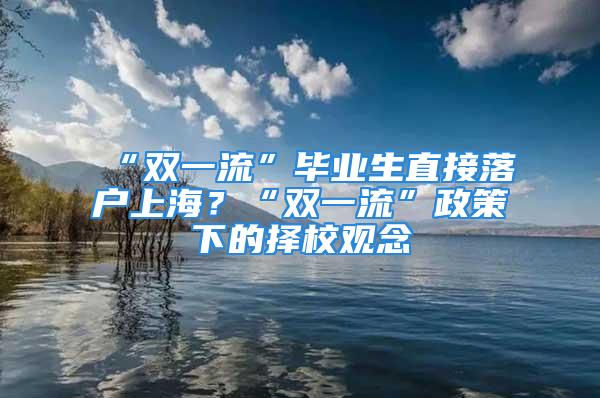 “双一流”毕业生直接落户上海？“双一流”政策下的择校观念